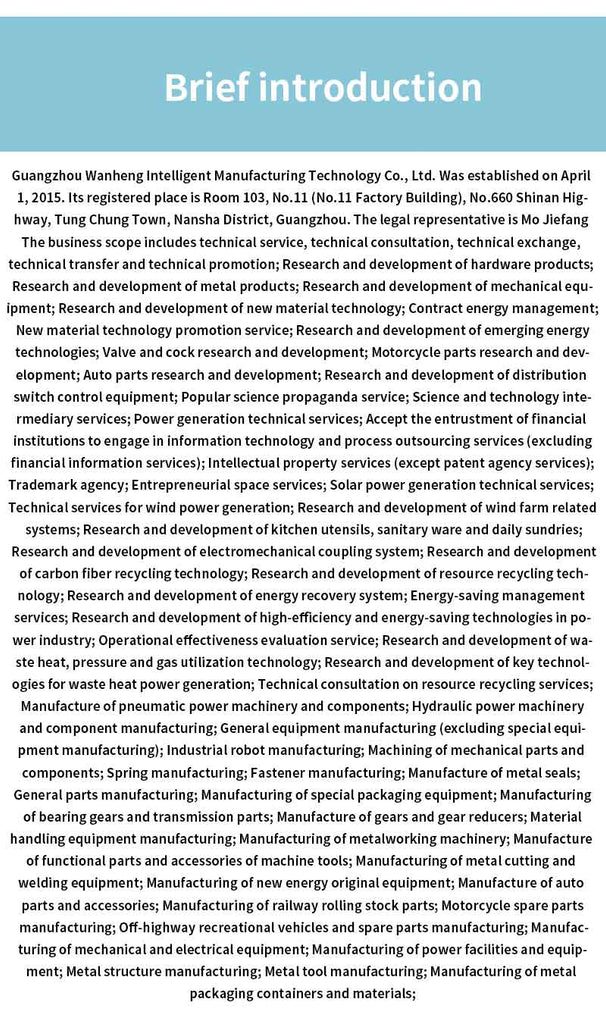 Brief introduction

Guangzhou Wanheng Intelligent Manufacturing Technology Co., Ltd. Was established on April 1, 2015. Its registered place is Room 103, No.11 (No.11 Factory Building), No.660 Shinan Highway, Tung Chung Town, Nansha District, Guangzhou. The legal representative is Mo Jiefang The business scope includes technical service, technical consultation, technical exchange, technical transfer and technical promotion; Research and development of hardware products; Research and development of metal products; Research and development of mechanical equipment; Research and development of new material technology; Contract energy management; New material technology promotion service; Research and development of emerging energy technologies; Valve and cock research and development; Motorcycle parts research and development; Auto parts research and development; Research and development of distribution switch control equipment; Popular science propaganda service; Science and technology intermediary services; Power generation technical services; Accept the entrustment of financial institutions to engage in information technology and process outsourcing services (excluding financial information services); Intellectual property services (except patent agency services); Trademark agency; Entrepreneurial space services; Solar power generation technical services; Technical services for wind power generation; Research and development of wind farm related systems; Research and development of kitchen utensils, sanitary ware and daily sundries; Research and development of electromechanical coupling system; Research and development of carbon fiber recycling technology; Research and development of resource recycling technology; Research and development of energy recovery system; Energy-saving management services; Research and development of high-efficiency and energy-saving technologies in power industry; Operational effectiveness evaluation service; Research and development of waste heat, pressure and gas utilization technology; Research and development of key technologies for waste heat power generation; Technical consultation on resource recycling services; Manufacture of pneumatic power machinery and components; Hydraulic power machinery and component manufacturing; General equipment manufacturing (excluding special equipment manufacturing); Industrial robot manufacturing; Machining of mechanical parts and components; Spring manufacturing; Fastener manufacturing; Manufacture of metal seals; General parts manufacturing; Manufacturing of special packaging equipment; Manufacturing of bearing gears and transmission parts; Manufacture of gears and gear reducers; Material handling equipment manufacturing; Manufacturing of metalworking machinery; Manufacture of functional parts and accessories of machine tools; Manufacturing of metal cutting and welding equipment; Manufacturing of new energy original equipment; Manufacture of auto parts and accessories; Manufacturing of railway rolling stock parts; Motorcycle spare parts manufacturing; Off-highway recreational vehicles and spare parts manufacturing; Manufacturing of mechanical and electrical equipment; Manufacturing of power facilities and equipment; Metal structure manufacturing; Metal tool manufacturing; Manufacturing of metal packaging containers and materials;